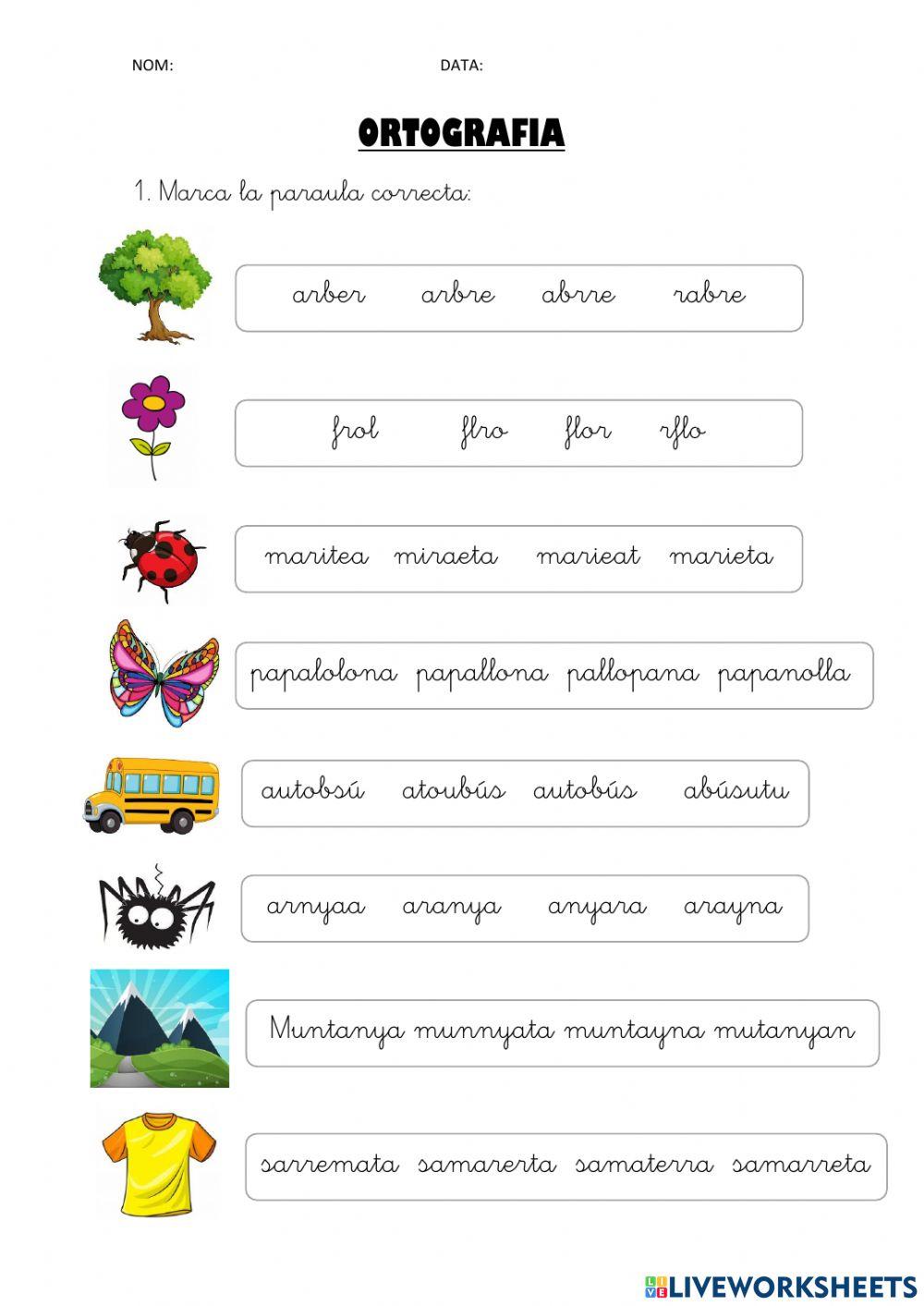 NOM: DATA:

ORTOGRAFIA

1. Marca la paraula correcta:

arber arbre abrre rabre

frol flro flor rflo

maritea miraeta marieat marieta

papalolona papallona pallopana papanolla

autobsú atoubús autobús abúsutu

arnyaa aranya anyara arayna

Muntanya munnyata muntayna mutanyan

sarremata samarerta samaterra samarreta

LIVEWORKSHEETS